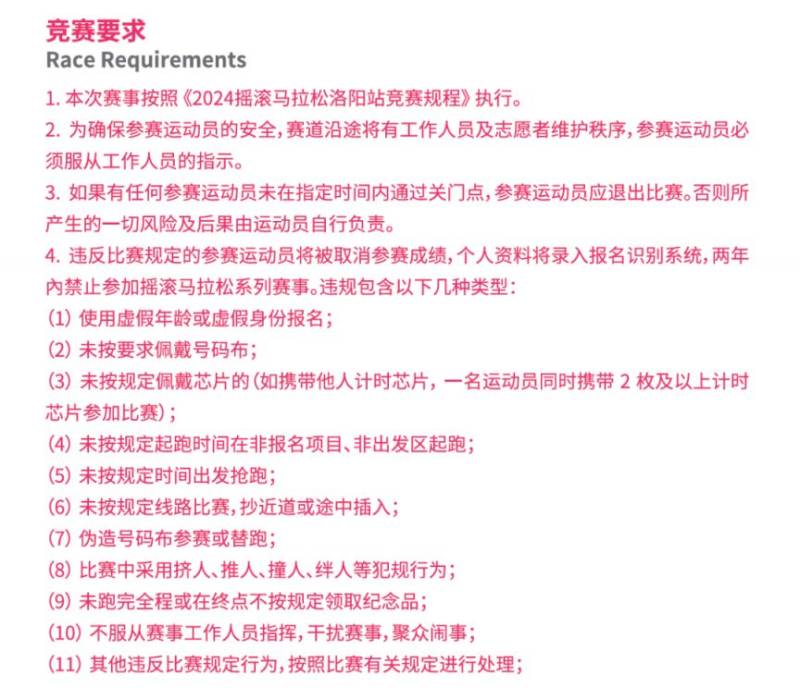 竞赛要求
Race Requirements

1. 本次赛事按照《2024摇滚马拉松洛阳站竞赛规程》执行。
2. 为确保参赛运动员的安全，赛道沿途将有工作人员及志愿者维护秩序，参赛运动员必须服从工作人员的指示。
3. 如果有任何参赛运动员未在指定时间内通过关门点，参赛运动员应退出比赛。否则所产生的一切风险及后果由运动员自行负责。
4. 违反比赛规定的参赛运动员将被取消参赛成绩，个人资料将录入报名识别系统，两年内禁止参加摇滚马拉松系列赛事。违规包含以下几种类型：
(1) 使用虚假年龄或虚假身份报名；
(2) 未按要求佩戴号码布；
(3) 未按规定佩戴芯片的（如携带他人计时芯片，一名运动员同时携带 2 枚及以上计时芯片参加比赛）；
(4) 未按规定起跑时间在非报名项目、非出发区起跑；
(5) 未按规定时间出发抢跑；
(6) 未按规定线路比赛，抄近道或途中插入；
(7) 伪造号码布参赛或替跑；
(8) 比赛中采用挤人、推人、撞人、绊人等犯规行为；
(9) 未跑完全程或在终点不按规定领取纪念品；
(10) 不服从赛事工作人员指挥，干扰赛事，聚众闹事；
(11) 其他违反比赛规定行为，按照比赛有关规定进行处理；